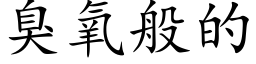 臭氧般的